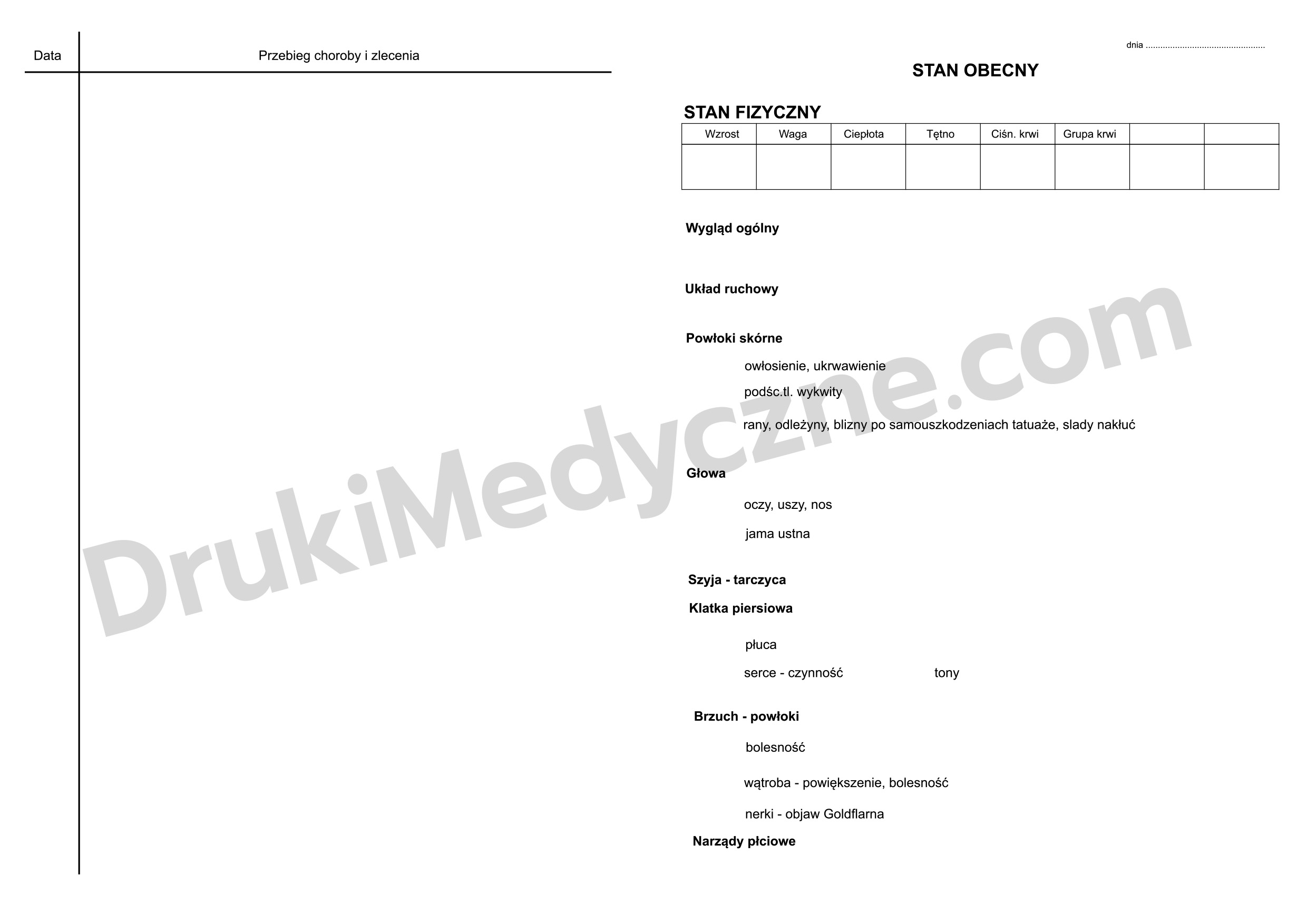 Data Przebieg choroby i zlecenia

dnia ____

STAN OBECNY

STAN FIZYCZNY

| Wzrost | Waga | Ciepłota | Tętno | Ciśn. krwi | Grupa krwi | | |
|---|---|---|---|---|---|---|---|
| | | | | | | | |

Wygląd ogólny

Układ ruchowy

Powłoki skórne

owłosienie, ukrwawienie

podśc.tl. wykwity

rany, odleżyny, blizny po samouszkodzeniach tatuaże, slady nakłuć

Głowa

oczy, uszy, nos

jama ustna

Szyja - tarczyca

Klatka piersiowa

płuca

serce - czynność tony

Brzuch - powłoki

bolesność

wątroba - powiększenie, bolesność

nerki - objaw Goldflarna

Narządy płciowe

DrukiMedyczne.com